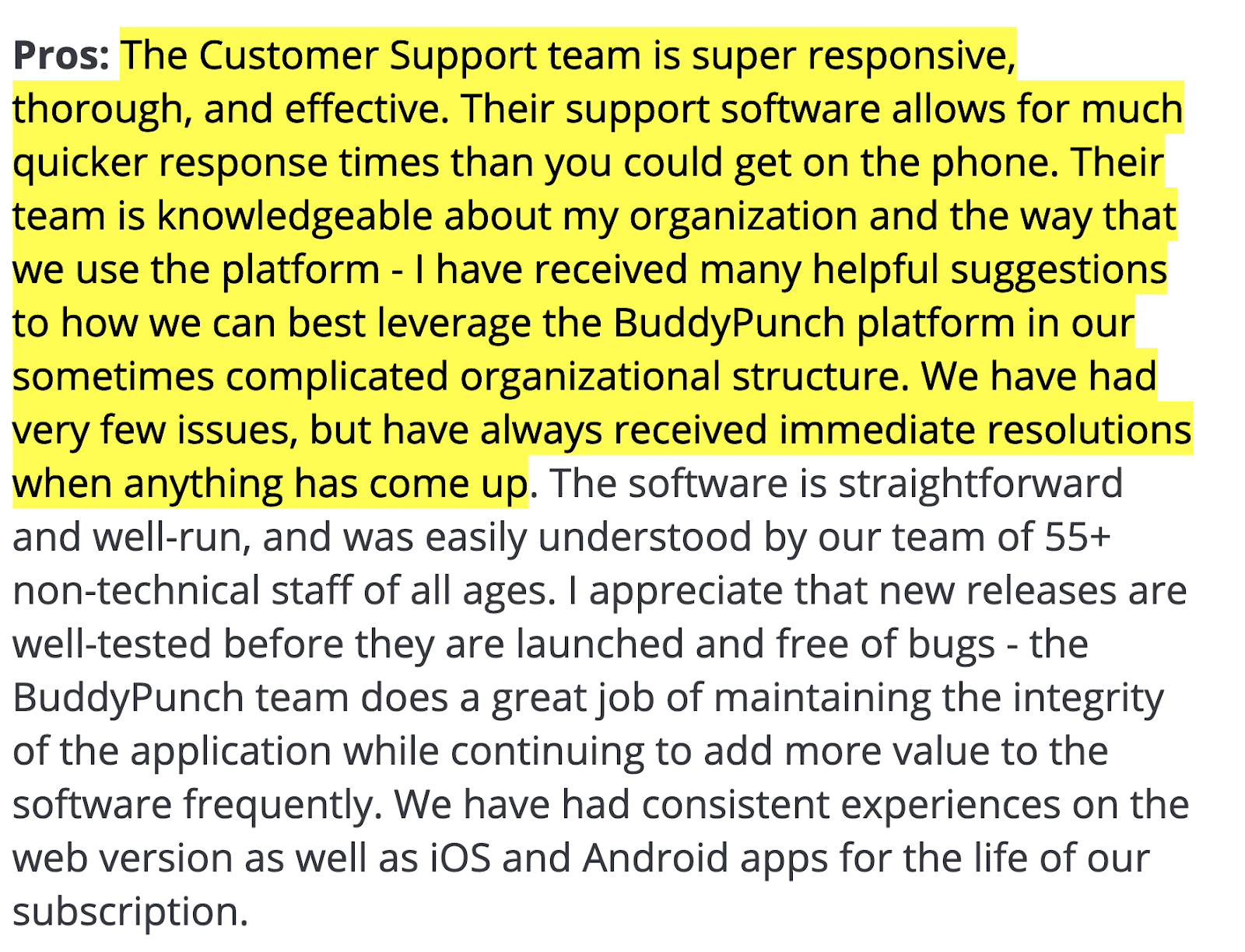 Pros: The Customer Support team is super responsive, thorough, and effective. Their support software allows for much quicker response times than you could get on the phone. Their team is knowledgeable about my organization and the way that we use the platform - I have received many helpful suggestions to how we can best leverage the BuddyPunch platform in our sometimes complicated organizational structure. We have had very few issues, but have always received immediate resolutions when anything has come up. The software is straightforward and well-run, and was easily understood by our team of 55+ non-technical staff of all ages. I appreciate that new releases are well-tested before they are launched and free of bugs - the BuddyPunch team does a great job of maintaining the integrity of the application while continuing to add more value to the software frequently. We have had consistent experiences on the web version as well as iOS and Android apps for the life of our subscription.